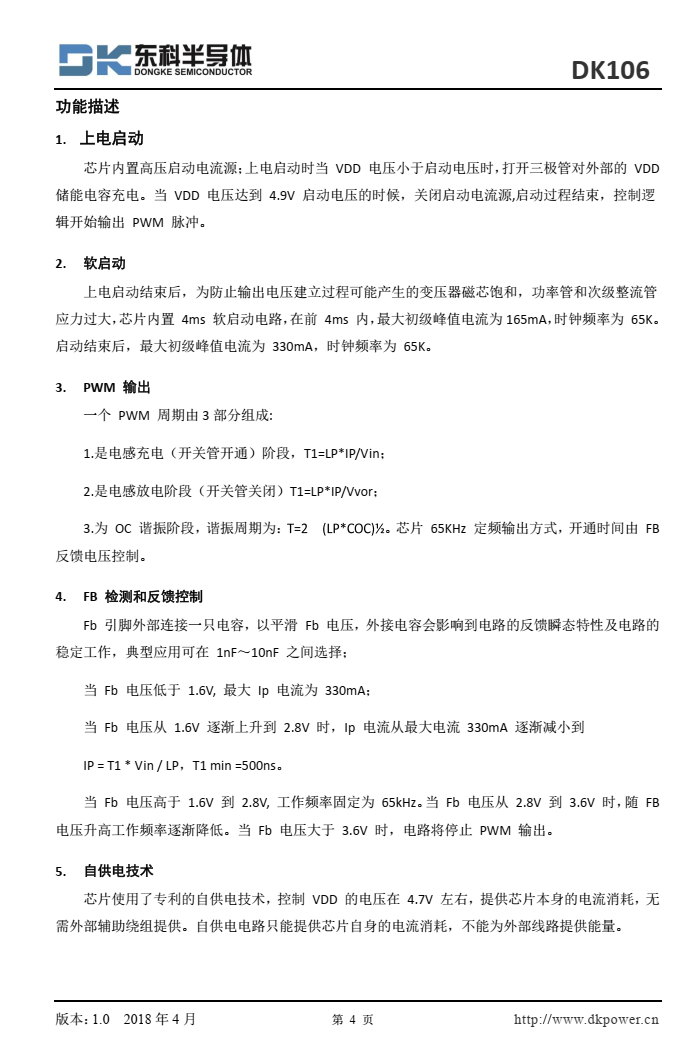 DK 东科半导体
DONGKE SEMICONDUCTOR

DK106

功能描述

1. 上电启动

芯片内置高压启动电流源；上电启动时当 VDD 电压小于启动电压时，打开三极管对外部的 VDD 储能电容充电。当 VDD 电压达到 4.9V 启动电压的时候，关闭启动电流源,启动过程结束，控制逻辑开始输出 PWM 脉冲。

2. 软启动

上电启动结束后，为防止输出电压建立过程可能产生的变压器磁芯饱和，功率管和次级整流管应力过大，芯片内置 4ms 软启动电路，在前 4ms 内，最大初级峰值电流为 165mA，时钟频率为 65K。启动结束后，最大初级峰值电流为 330mA，时钟频率为 65K。

3. PWM 输出

一个 PWM 周期由 3 部分组成:

1.是电感充电（开关管开通）阶段，T1=LP*IP/Vin；

2.是电感放电阶段（开关管关闭）T1=LP*IP/Vvor；

3.为 OC 谐振阶段，谐振周期为：T=2 (LP*COC)½。芯片 65KHz 定频输出方式，开通时间由 FB 反馈电压控制。

4. FB 检测和反馈控制

Fb 引脚外部连接一只电容，以平滑 Fb 电压，外接电容会影响到电路的反馈瞬态特性及电路的稳定工作，典型应用可在 1nF～10nF 之间选择；

当 Fb 电压低于 1.6V, 最大 Ip 电流为 330mA；

当 Fb 电压从 1.6V 逐渐上升到 2.8V 时，Ip 电流从最大电流 330mA 逐渐减小到

IP = T1 * Vin / LP，T1 min =500ns。

当 Fb 电压高于 1.6V 到 2.8V, 工作频率固定为 65kHz。当 Fb 电压从 2.8V 到 3.6V 时，随 FB 电压升高工作频率逐渐降低。当 Fb 电压大于 3.6V 时，电路将停止 PWM 输出。

5. 自供电技术

芯片使用了专利的自供电技术，控制 VDD 的电压在 4.7V 左右，提供芯片本身的电流消耗，无需外部辅助绕组提供。自供电电路只能提供芯片自身的电流消耗，不能为外部线路提供能量。

版本：1.0 2018 年 4 月

第 4 页

http://www.dkpower.cn